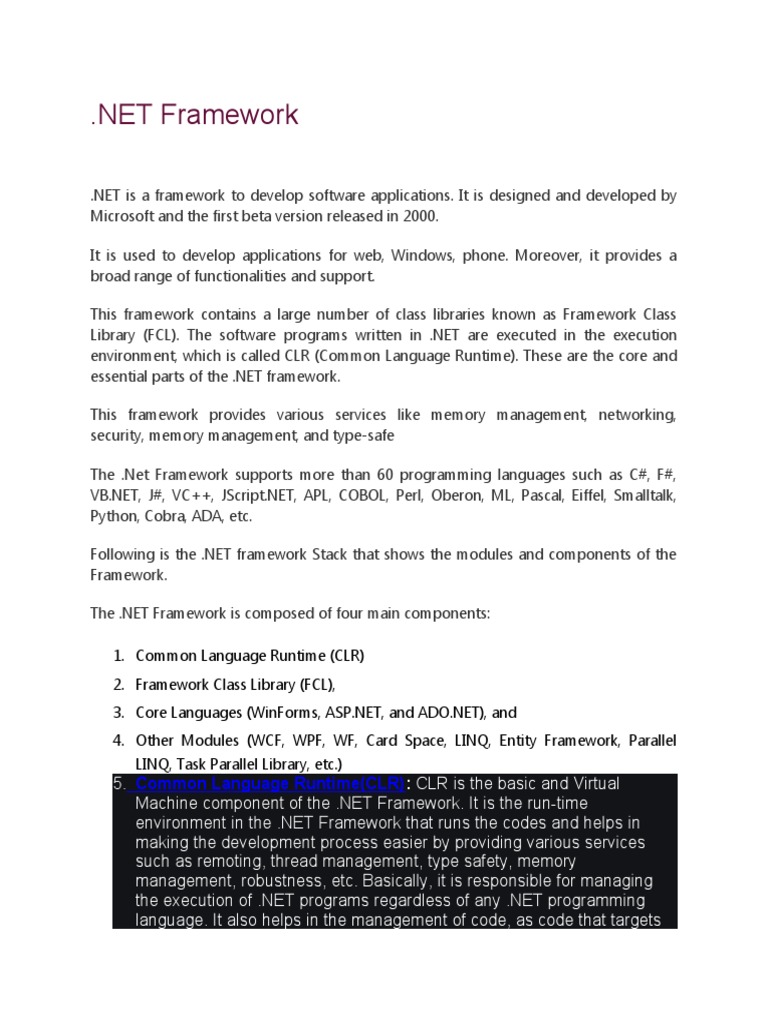 .NET Framework

.NET is a framework to develop software applications. It is designed and developed by Microsoft and the first beta version released in 2000.

It is used to develop applications for web, Windows, phone. Moreover, it provides a broad range of functionalities and support.

This framework contains a large number of class libraries known as Framework Class Library (FCL). The software programs written in .NET are executed in the execution environment, which is called CLR (Common Language Runtime). These are the core and essential parts of the .NET framework.

This framework provides various services like memory management, networking, security, memory management, and type-safe

The .Net Framework supports more than 60 programming languages such as C#, F#, VB.NET, J#, VC++, JScript.NET, APL, COBOL, Perl, Oberon, ML, Pascal, Eiffel, Smalltalk, Python, Cobra, ADA, etc.

Following is the .NET framework Stack that shows the modules and components of the Framework.

The .NET Framework is composed of four main components:

1. Common Language Runtime (CLR)
2. Framework Class Library (FCL),
3. Core Languages (WinForms, ASP.NET, and ADO.NET), and
4. Other Modules (WCF, WPF, WF, Card Space, LINQ, Entity Framework, Parallel LINQ, Task Parallel Library, etc.)
5. Common Language Runtime(CLR): CLR is the basic and Virtual Machine component of the .NET Framework. It is the run-time environment in the .NET Framework that runs the codes and helps in making the development process easier by providing various services such as remoting, thread management, type safety, memory management, robustness, etc. Basically, it is responsible for managing the execution of .NET programs regardless of any .NET programming language. It also helps in the management of code, as code that targets